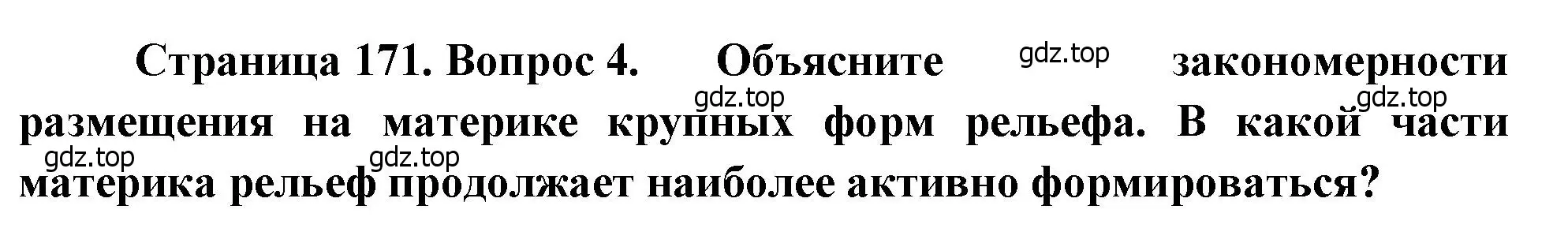 Страница 171. Вопрос 4. Объясните gdz.top закономерности gdz.top gdz.top размещения на материке крупных форм рельефа. В какой части gdz.top gdz.top материка рельеф продолжает наиболее активно формироваться?